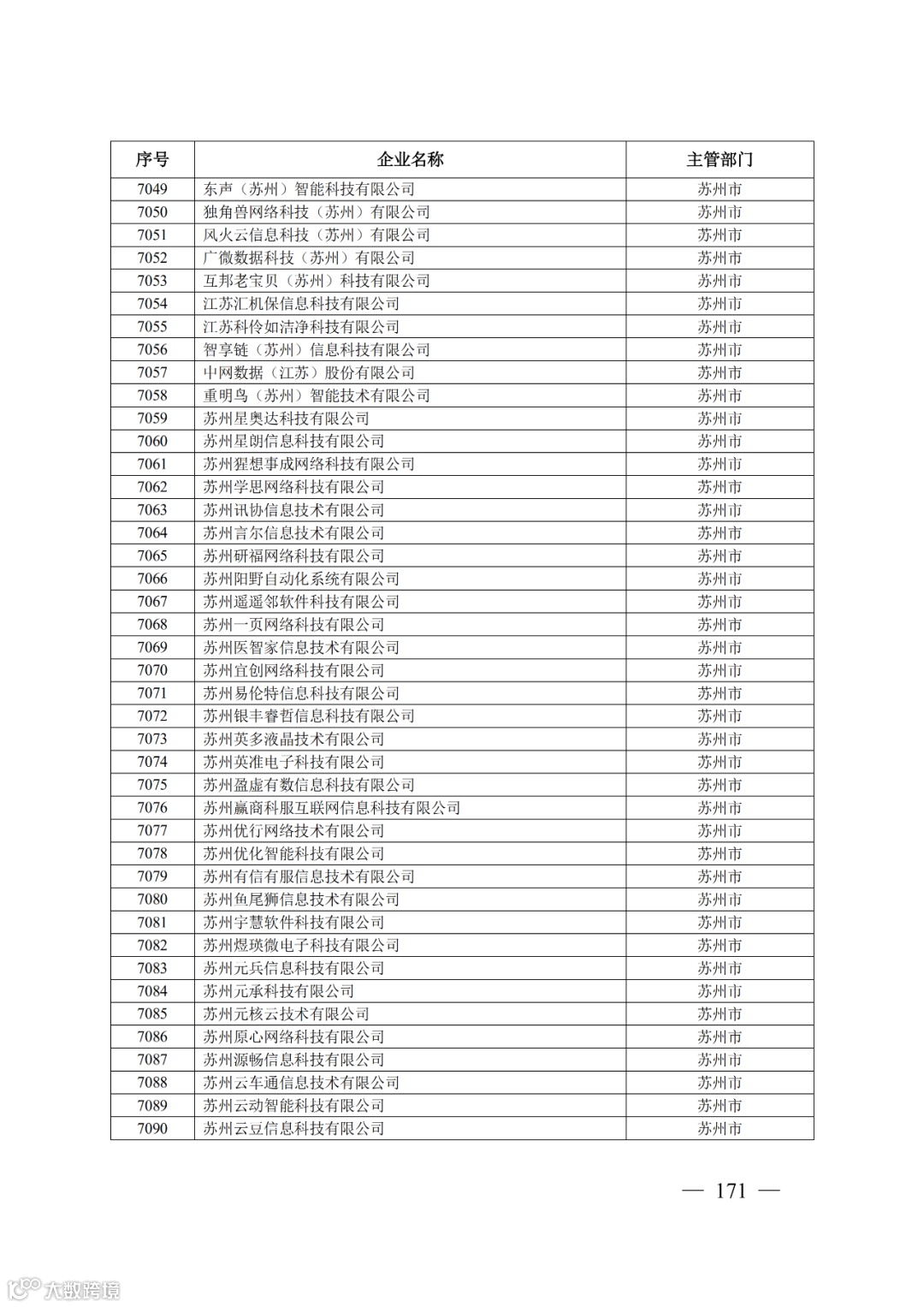 | 序号 | 企业名称 | 主管部门 |
|---|---|---|
| 7049 | 东声（苏州）智能科技有限公司 | 苏州市 |
| 7050 | 独角兽网络科技（苏州）有限公司 | 苏州市 |
| 7051 | 风火云信息科技（苏州）有限公司 | 苏州市 |
| 7052 | 广微数据科技（苏州）有限公司 | 苏州市 |
| 7053 | 互邦老宝贝（苏州）科技有限公司 | 苏州市 |
| 7054 | 江苏汇机保信息科技有限公司 | 苏州市 |
| 7055 | 江苏科伶如洁净科技有限公司 | 苏州市 |
| 7056 | 智享链（苏州）信息科技有限公司 | 苏州市 |
| 7057 | 中网数据（江苏）股份有限公司 | 苏州市 |
| 7058 | 重明鸟（苏州）智能技术有限公司 | 苏州市 |
| 7059 | 苏州星奥达科技有限公司 | 苏州市 |
| 7060 | 苏州星朗信息科技有限公司 | 苏州市 |
| 7061 | 苏州猩想事成网络科技有限公司 | 苏州市 |
| 7062 | 苏州学思网络科技有限公司 | 苏州市 |
| 7063 | 苏州讯协信息技术有限公司 | 苏州市 |
| 7064 | 苏州言尔信息技术有限公司 | 苏州市 |
| 7065 | 苏州研福网络科技有限公司 | 苏州市 |
| 7066 | 苏州阳野自动化系统有限公司 | 苏州市 |
| 7067 | 苏州遥遥邻软件科技有限公司 | 苏州市 |
| 7068 | 苏州一页网络科技有限公司 | 苏州市 |
| 7069 | 苏州医智家信息技术有限公司 | 苏州市 |
| 7070 | 苏州宜创网络科技有限公司 | 苏州市 |
| 7071 | 苏州易伦特信息科技有限公司 | 苏州市 |
| 7072 | 苏州银丰睿哲信息科技有限公司 | 苏州市 |
| 7073 | 苏州英多液晶技术有限公司 | 苏州市 |
| 7074 | 苏州英准电子科技有限公司 | 苏州市 |
| 7075 | 苏州盈虚有数信息科技有限公司 | 苏州市 |
| 7076 | 苏州赢商科服互联网信息科技有限公司 | 苏州市 |
| 7077 | 苏州优行网络技术有限公司 | 苏州市 |
| 7078 | 苏州优化智能科技有限公司 | 苏州市 |
| 7079 | 苏州有信有服信息技术有限公司 | 苏州市 |
| 7080 | 苏州鱼尾狮信息技术有限公司 | 苏州市 |
| 7081 | 苏州宇慧软件科技有限公司 | 苏州市 |
| 7082 | 苏州煜瑛微电子科技有限公司 | 苏州市 |
| 7083 | 苏州元兵信息科技有限公司 | 苏州市 |
| 7084 | 苏州元承科技有限公司 | 苏州市 |
| 7085 | 苏州元核云技术有限公司 | 苏州市 |
| 7086 | 苏州原心网络科技有限公司 | 苏州市 |
| 7087 | 苏州源畅信息科技有限公司 | 苏州市 |
| 7088 | 苏州云车通信息技术有限公司 | 苏州市 |
| 7089 | 苏州云动智能科技有限公司 | 苏州市 |
| 7090 | 苏州云豆信息科技有限公司 | 苏州市 |

— 171 —

大数跨境